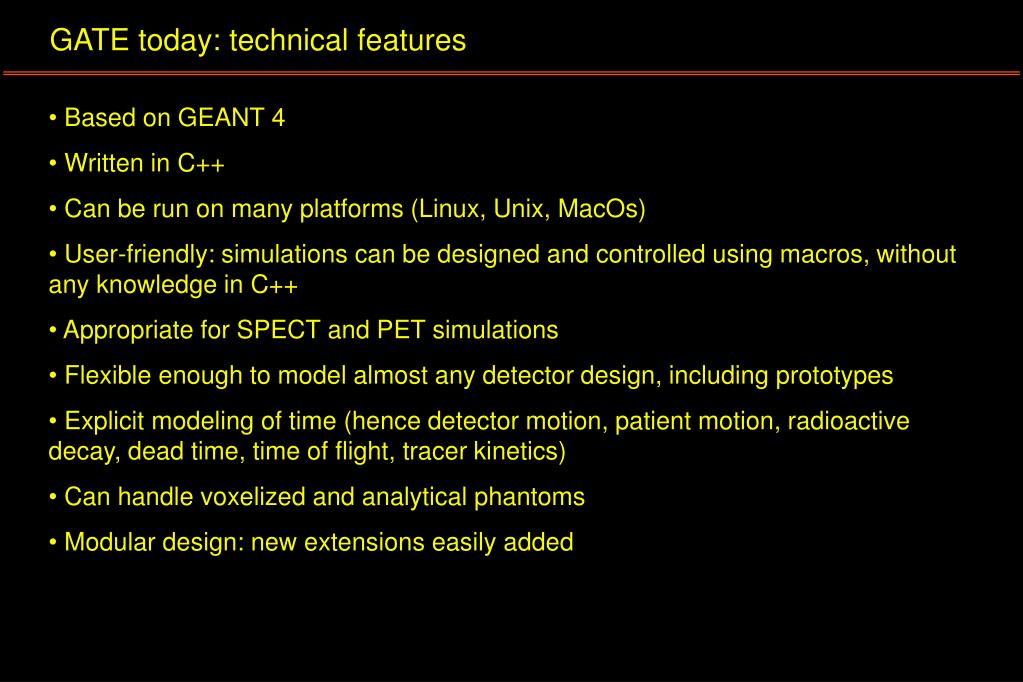 GATE today: technical features

• Based on GEANT 4

• Written in C++

• Can be run on many platforms (Linux, Unix, MacOs)

• User-friendly: simulations can be designed and controlled using macros, without any knowledge in C++

• Appropriate for SPECT and PET simulations

• Flexible enough to model almost any detector design, including prototypes

• Explicit modeling of time (hence detector motion, patient motion, radioactive decay, dead time, time of flight, tracer kinetics)

• Can handle voxelized and analytical phantoms

• Modular design: new extensions easily added